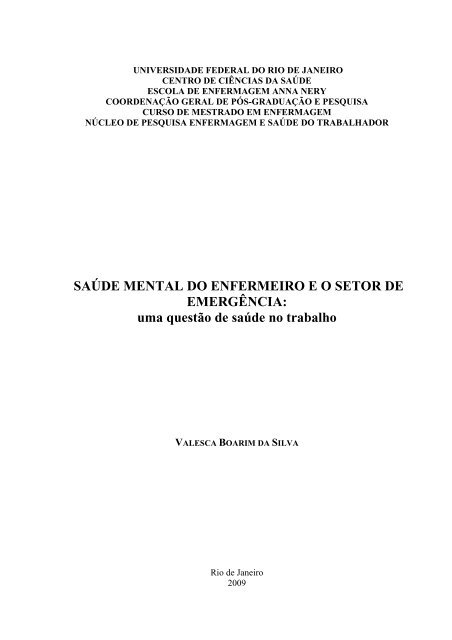 UNIVERSIDADE FEDERAL DO RIO DE JANEIRO
CENTRO DE CIÊNCIAS DA SAÚDE
ESCOLA DE ENFERMAGEM ANNA NERY
COORDENAÇÃO GERAL DE PÓS-GRADUAÇÃO E PESQUISA
CURSO DE MESTRADO EM ENFERMAGEM
NÚCLEO DE PESQUISA ENFERMAGEM E SAÚDE DO TRABALHADOR

SAÚDE MENTAL DO ENFERMEIRO E O SETOR DE EMERGÊNCIA:
uma questão de saúde no trabalho

VALESCA BOARIM DA SILVA

Rio de Janeiro
2009